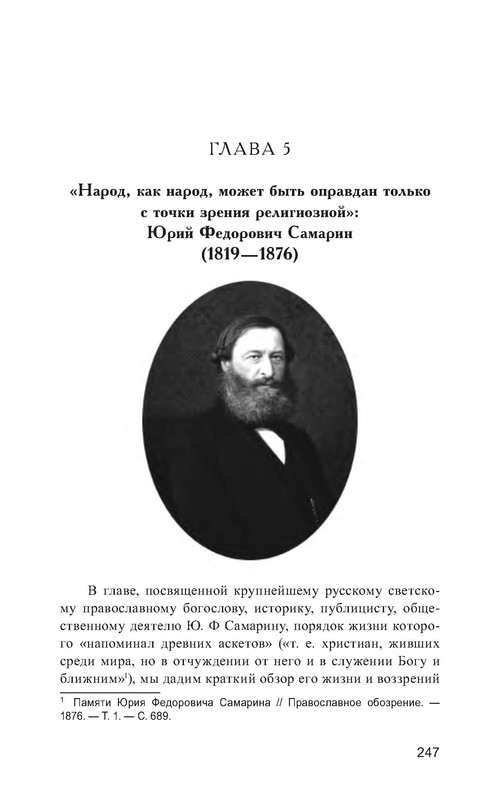 ГЛАВА 5

«Народ, как народ, может быть оправдан только с точки зрения религиозной»: Юрий Федорович Самарин (1819—1876)

В главе, посвященной крупнейшему русскому светскому православному богослову, историку, публицисту, общественному деятелю Ю. Ф Самарину, порядок жизни которого «напоминал древних аскетов» («т. е. христиан, живших среди мира, но в отчуждении от него и в служении Богу и ближним»$^1$), мы дадим краткий обзор его жизни и воззрений

$^1$ Памяти Юрия Федоровича Самарина // Православное обозрение. — 1876. — Т. 1. — С. 689.

247